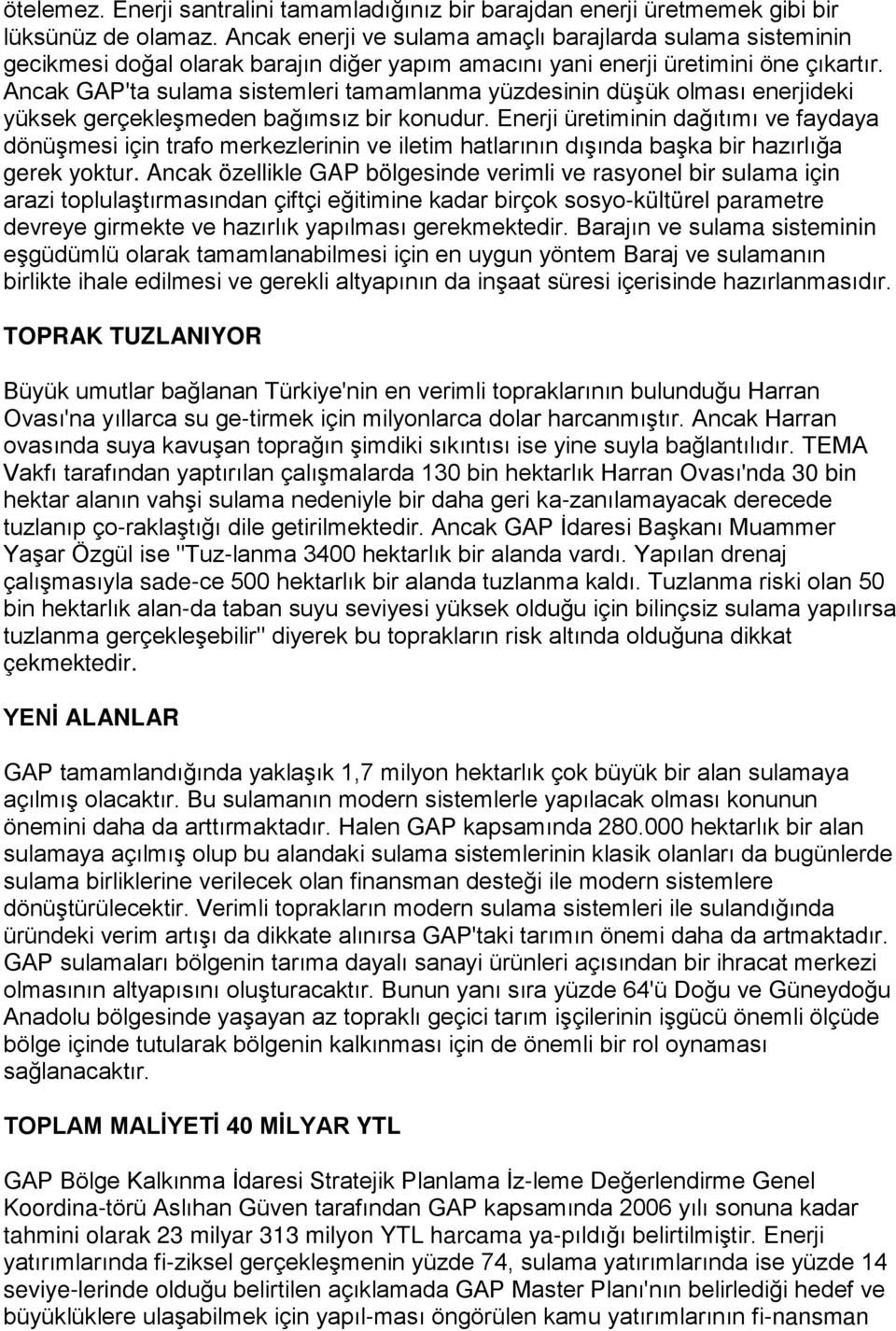 ötelemez. Enerji santralini tamamladığınız bir barajdan enerji üretmemek gibi bir lüksünüz de olamaz. Ancak enerji ve sulama amaçlı barajlarda sulama sisteminin gecikmesi doğal olarak barajın diğer yapım amacını yani enerji üretimini öne çıkartır. Ancak GAP'ta sulama sistemleri tamamlanma yüzdesinin düşük olması enerjideki yüksek gerçekleşmeden bağımsız bir konudur. Enerji üretiminin dağıtımı ve faydaya dönüşmesi için trafo merkezlerinin ve iletim hatlarının dışında başka bir hazırlığa gerek yoktur. Ancak özellikle GAP bölgesinde verimli ve rasyonel bir sulama için arazi toplulaştırmasından çiftçi eğitimine kadar birçok sosyo-kültürel parametre devreye girmekte ve hazırlık yapılması gerekmektedir. Barajın ve sulama sisteminin eşgüdümlü olarak tamamlanabilmesi için en uygun yöntem Baraj ve sulamanın birlikte ihale edilmesi ve gerekli altyapının da inşaat süresi içerisinde hazırlanmasıdır.

TOPRAK TUZLANIYOR

Büyük umutlar bağlanan Türkiye'nin en verimli topraklarının bulunduğu Harran Ovası'na yıllarca su ge-tirmek için milyonlarca dolar harcanmıştır. Ancak Harran ovasında suya kavuşan toprağın şimdiki sıkıntısı ise yine suyla bağlantılıdır. TEMA Vakfı tarafından yaptırılan çalışmalarda 130 bin hektarlık Harran Ovası'nda 30 bin hektar alanın vahşi sulama nedeniyle bir daha geri ka-zanılamayacak derecede tuzlanıp ço-raklaştığı dile getirilmektedir. Ancak GAP İdaresi Başkanı Muammer Yaşar Özgül ise "Tuz-lanma 3400 hektarlık bir alanda vardı. Yapılan drenaj çalışmasıyla sade-ce 500 hektarlık bir alanda tuzlanma kaldı. Tuzlanma riski olan 50 bin hektarlık alan-da taban suyu seviyesi yüksek olduğu için bilinçsiz sulama yapılırsa tuzlanma gerçekleşebilir" diyerek bu toprakların risk altında olduğuna dikkat çekmektedir.

YENİ ALANLAR

GAP tamamlandığında yaklaşık 1,7 milyon hektarlık çok büyük bir alan sulamaya açılmış olacaktır. Bu sulamanın modern sistemlerle yapılacak olması konunun önemini daha da arttırmaktadır. Halen GAP kapsamında 280.000 hektarlık bir alan sulamaya açılmış olup bu alandaki sulama sistemlerinin klasik olanları da bugünlerde sulama birliklerine verilecek olan finansman desteği ile modern sistemlere dönüştürülecektir. Verimli toprakların modern sulama sistemleri ile sulandığında üründeki verim artışı da dikkate alınırsa GAP'taki tarımın önemi daha da artmaktadır. GAP sulamaları bölgenin tarıma dayalı sanayi ürünleri açısından bir ihracat merkezi olmasının altyapısını oluşturacaktır. Bunun yanı sıra yüzde 64'ü Doğu ve Güneydoğu Anadolu bölgesinde yaşayan az topraklı geçici tarım işçilerinin işgücü önemli ölçüde bölge içinde tutularak bölgenin kalkınması için de önemli bir rol oynaması sağlanacaktır.

TOPLAM MALİYETİ 40 MİLYAR YTL

GAP Bölge Kalkınma İdaresi Stratejik Planlama İz-leme Değerlendirme Genel Koordina-törü Aslıhan Güven tarafından GAP kapsamında 2006 yılı sonuna kadar tahmini olarak 23 milyar 313 milyon YTL harcama ya-pıldığı belirtilmiştir. Enerji yatırımlarında fi-ziksel gerçekleşmenin yüzde 74, sulama yatırımlarında ise yüzde 14 seviye-lerinde olduğu belirtilen açıklamada GAP Master Planı'nın belirlediği hedef ve büyüklüklere ulaşabilmek için yapıl-ması öngörülen kamu yatırımlarının fi-nansman